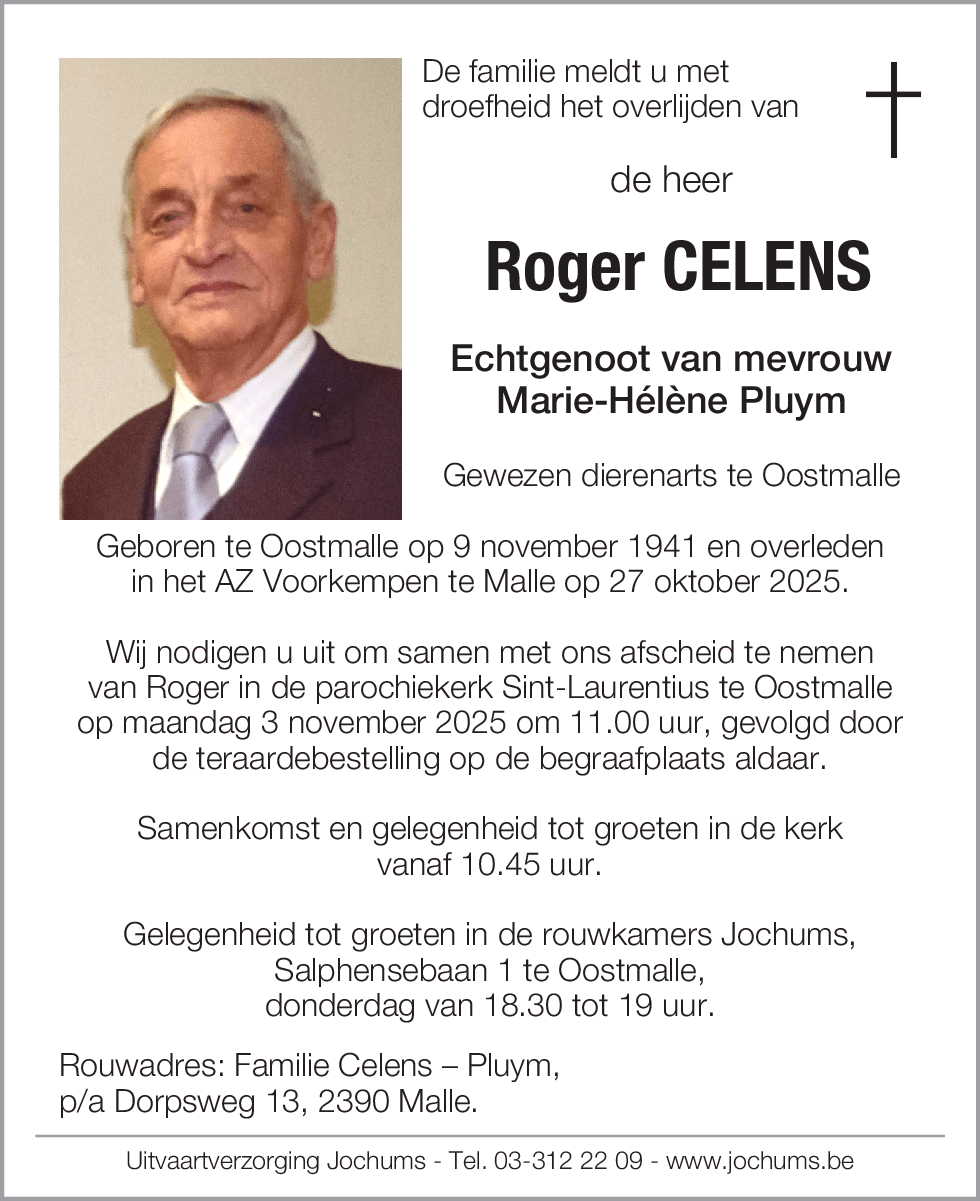 De familie meldt u met droefheid het overlijden van

de heer

Roger CELENS

Echtgenoot van mevrouw
Marie-Hélène Pluym

Gewezen dierenarts te Oostmalle

Geboren te Oostmalle op 9 november 1941 en overleden in het AZ Voorkempen te Malle op 27 oktober 2025.

Wij nodigen u uit om samen met ons afscheid te nemen van Roger in de parochiekerk Sint-Laurentius te Oostmalle op maandag 3 november 2025 om 11.00 uur, gevolgd door de teraardebestelling op de begraafplaats aldaar.

Samenkomst en gelegenheid tot groeten in de kerk vanaf 10.45 uur.

Gelegenheid tot groeten in de rouwkamers Jochums, Salphensebaan 1 te Oostmalle, donderdag van 18.30 tot 19 uur.

Rouwadres: Familie Celens – Pluym,
p/a Dorpsweg 13, 2390 Malle.

Uitvaartverzorging Jochums - Tel. 03-312 22 09 - www.jochums.be